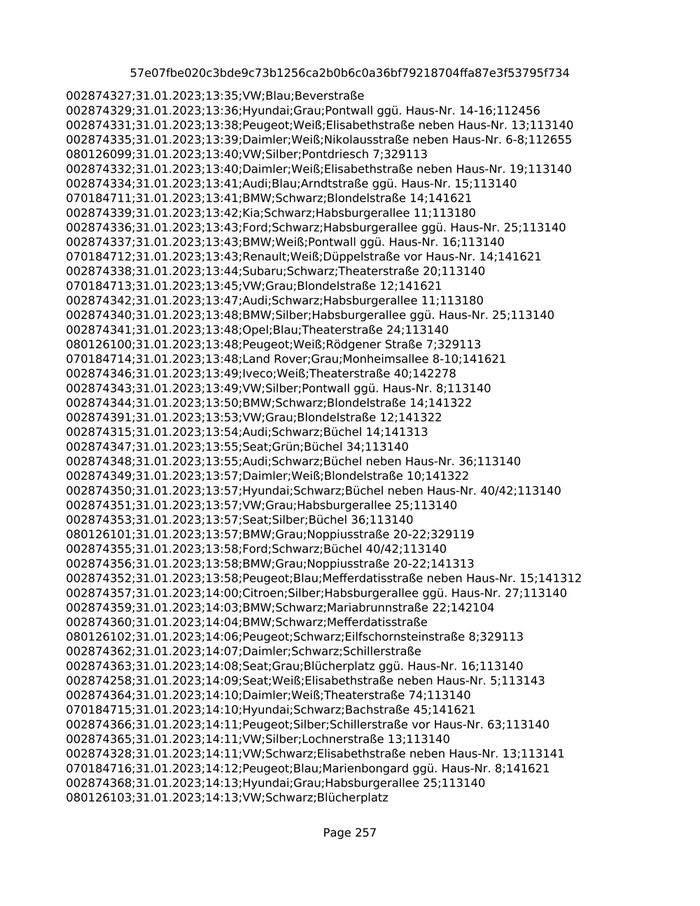 57e07fbe020c3bde9c73b1256ca2b0b6c0a36bf79218704ffa87e3f53795f734

002874327;31.01.2023;13:35;VW;Blau;Beverstraße
002874329;31.01.2023;13:36;Hyundai;Grau;Pontwall ggü. Haus-Nr. 14-16;112456
002874331;31.01.2023;13:38;Peugeot;Weiß;Elisabethstraße neben Haus-Nr. 13;113140
002874335;31.01.2023;13:39;Daimler;Weiß;Nikolausstraße neben Haus-Nr. 6-8;112655
080126099;31.01.2023;13:40;VW;Silber;Pontdriesch 7;329113
002874332;31.01.2023;13:40;Daimler;Weiß;Elisabethstraße neben Haus-Nr. 19;113140
002874334;31.01.2023;13:41;Audi;Blau;Arndtstraße ggü. Haus-Nr. 15;113140
070184711;31.01.2023;13:41;BMW;Schwarz;Blondelstraße 14;141621
002874339;31.01.2023;13:42;Kia;Schwarz;Habsburgerallee 11;113180
002874336;31.01.2023;13:43;Ford;Schwarz;Habsburgerallee ggü. Haus-Nr. 25;113140
002874337;31.01.2023;13:43;BMW;Weiß;Pontwall ggü. Haus-Nr. 16;113140
070184712;31.01.2023;13:43;Renault;Weiß;Düppelstraße vor Haus-Nr. 14;141621
002874338;31.01.2023;13:44;Subaru;Schwarz;Theaterstraße 20;113140
070184713;31.01.2023;13:45;VW;Grau;Blondelstraße 12;141621
002874342;31.01.2023;13:47;Audi;Schwarz;Habsburgerallee 11;113180
002874340;31.01.2023;13:48;BMW;Silber;Habsburgerallee ggü. Haus-Nr. 25;113140
002874341;31.01.2023;13:48;Opel;Blau;Theaterstraße 24;113140
080126100;31.01.2023;13:48;Peugeot;Weiß;Rödgener Straße 7;329113
070184714;31.01.2023;13:48;Land Rover;Grau;Monheimsallee 8-10;141621
002874346;31.01.2023;13:49;Iveco;Weiß;Theaterstraße 40;142278
002874343;31.01.2023;13:49;VW;Silber;Pontwall ggü. Haus-Nr. 8;113140
002874344;31.01.2023;13:50;BMW;Schwarz;Blondelstraße 14;141322
002874391;31.01.2023;13:53;VW;Grau;Blondelstraße 12;141322
002874315;31.01.2023;13:54;Audi;Schwarz;Büchel 14;141313
002874347;31.01.2023;13:55;Seat;Grün;Büchel 34;113140
002874348;31.01.2023;13:55;Audi;Schwarz;Büchel neben Haus-Nr. 36;113140
002874349;31.01.2023;13:57;Daimler;Weiß;Blondelstraße 10;141322
002874350;31.01.2023;13:57;Hyundai;Schwarz;Büchel neben Haus-Nr. 40/42;113140
002874351;31.01.2023;13:57;VW;Grau;Habsburgerallee 25;113140
002874353;31.01.2023;13:57;Seat;Silber;Büchel 36;113140
080126101;31.01.2023;13:57;BMW;Grau;Noppiusstraße 20-22;329119
002874355;31.01.2023;13:58;Ford;Schwarz;Büchel 40/42;113140
002874356;31.01.2023;13:58;BMW;Grau;Noppiusstraße 20-22;141313
002874352;31.01.2023;13:58;Peugeot;Blau;Mefferdatisstraße neben Haus-Nr. 15;141312
002874357;31.01.2023;14:00;Citroen;Silber;Habsburgerallee ggü. Haus-Nr. 27;113140
002874359;31.01.2023;14:03;BMW;Schwarz;Mariabrunnstraße 22;142104
002874360;31.01.2023;14:04;BMW;Schwarz;Mefferdatisstraße
080126102;31.01.2023;14:06;Peugeot;Schwarz;Eilfschornsteinstraße 8;329113
002874362;31.01.2023;14:07;Daimler;Schwarz;Schillerstraße
002874363;31.01.2023;14:08;Seat;Grau;Blücherplatz ggü. Haus-Nr. 16;113140
002874258;31.01.2023;14:09;Seat;Weiß;Elisabethstraße neben Haus-Nr. 5;113143
002874364;31.01.2023;14:10;Daimler;Weiß;Theaterstraße 74;113140
070184715;31.01.2023;14:10;Hyundai;Schwarz;Bachstraße 45;141621
002874366;31.01.2023;14:11;Peugeot;Silber;Schillerstraße vor Haus-Nr. 63;113140
002874365;31.01.2023;14:11;VW;Silber;Lochnerstraße 13;113140
002874328;31.01.2023;14:11;VW;Schwarz;Elisabethstraße neben Haus-Nr. 13;113141
070184716;31.01.2023;14:12;Peugeot;Blau;Marienbongard ggü. Haus-Nr. 8;141621
002874368;31.01.2023;14:13;Hyundai;Grau;Habsburgerallee 25;113140
080126103;31.01.2023;14:13;VW;Schwarz;Blücherplatz

Page 257